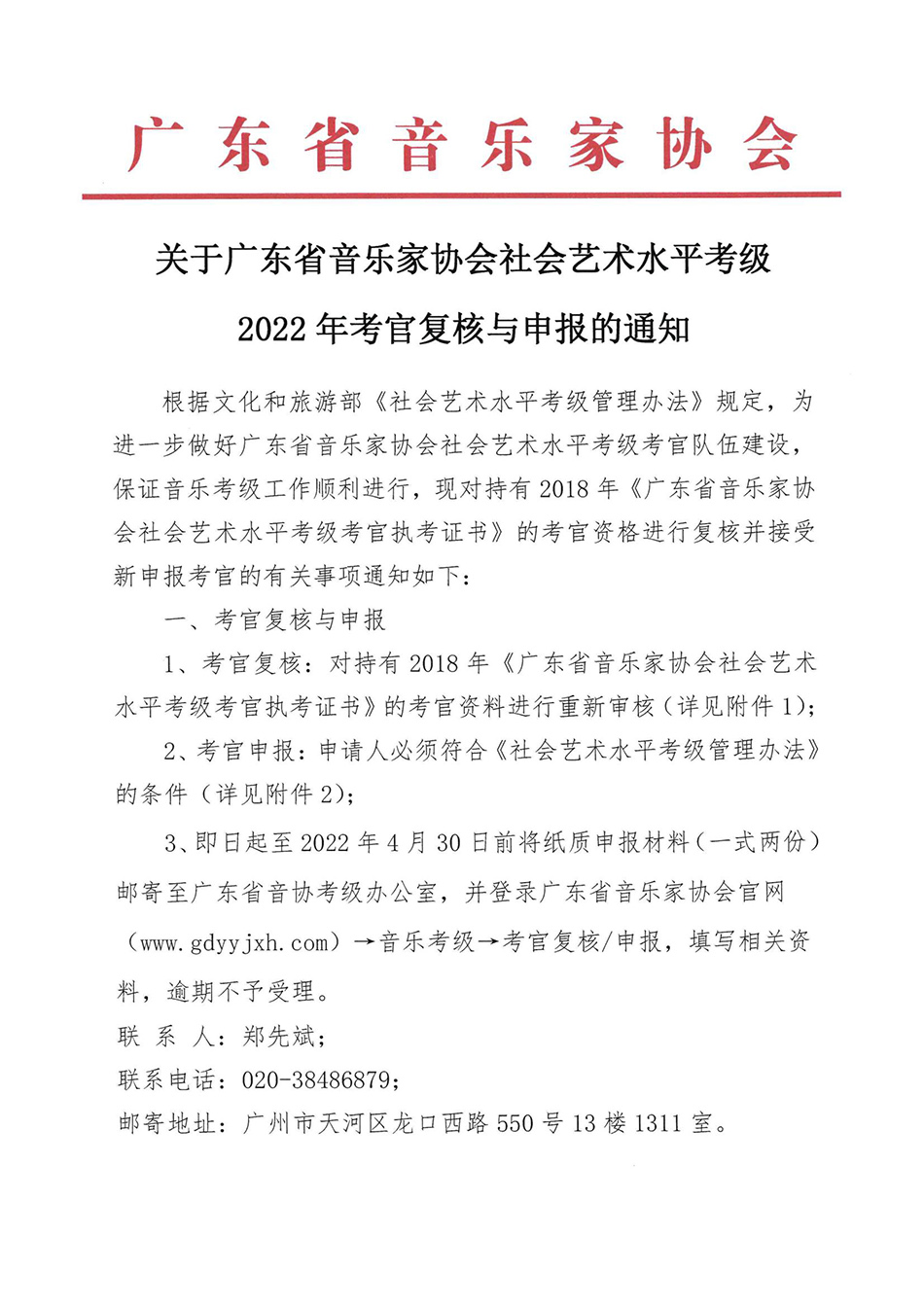 广东省音乐家协会

关于广东省音乐家协会社会艺术水平考级

2022年考官复核与申报的通知

根据文化和旅游部《社会艺术水平考级管理办法》规定，为进一步做好广东省音乐家协会社会艺术水平考级考官队伍建设，保证音乐考级工作顺利进行，现对持有2018年《广东省音乐家协会社会艺术水平考级考官执考证书》的考官资格进行复核并接受新申报考官的有关事项通知如下：

一、考官复核与申报

1、考官复核：对持有2018年《广东省音乐家协会社会艺术水平考级考官执考证书》的考官资料进行重新审核（详见附件1）；

2、考官申报：申请人必须符合《社会艺术水平考级管理办法》的条件（详见附件2）；

3、即日起至2022年4月30日前将纸质申报材料（一式两份）邮寄至广东省音协考级办公室，并登录广东省音乐家协会官网（www.gdyyjxh.com）→音乐考级→考官复核/申报，填写相关资料，逾期不予受理。

联 系 人：郑先斌；

联系电话：020-38486879；

邮寄地址：广州市天河区龙口西路550号13楼1311室。